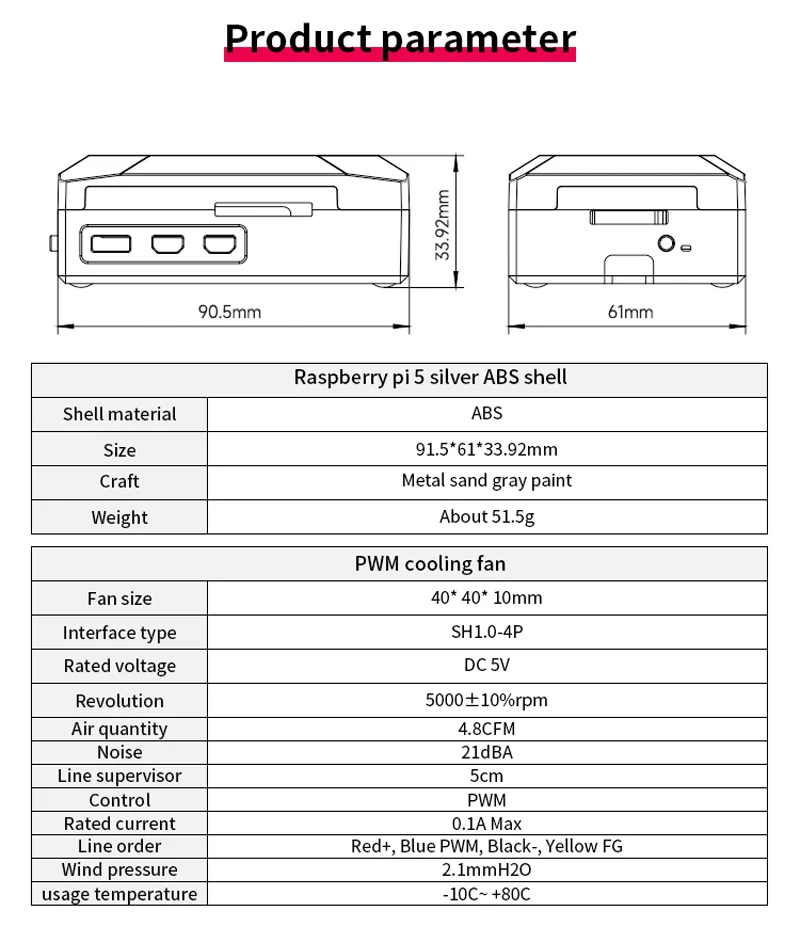 Product parameter

33.92mm

90.5mm

61mm

| Raspberry pi 5 silver ABS shell | |
|---|---|
| Shell material | ABS |
| Size | 91.5*61*33.92mm |
| Craft | Metal sand gray paint |
| Weight | About 51.5g |

| PWM cooling fan | |
|---|---|
| Fan size | 40* 40* 10mm |
| Interface type | SH1.0-4P |
| Rated voltage | DC 5V |
| Revolution | 5000±10%rpm |
| Air quantity | 4.8CFM |
| Noise | 21dBA |
| Line supervisor | 5cm |
| Control | PWM |
| Rated current | 0.1A Max |
| Line order | Red+, Blue PWM, Black-, Yellow FG |
| Wind pressure | 2.1mmH2O |
| usage temperature | -10C~ +80C |